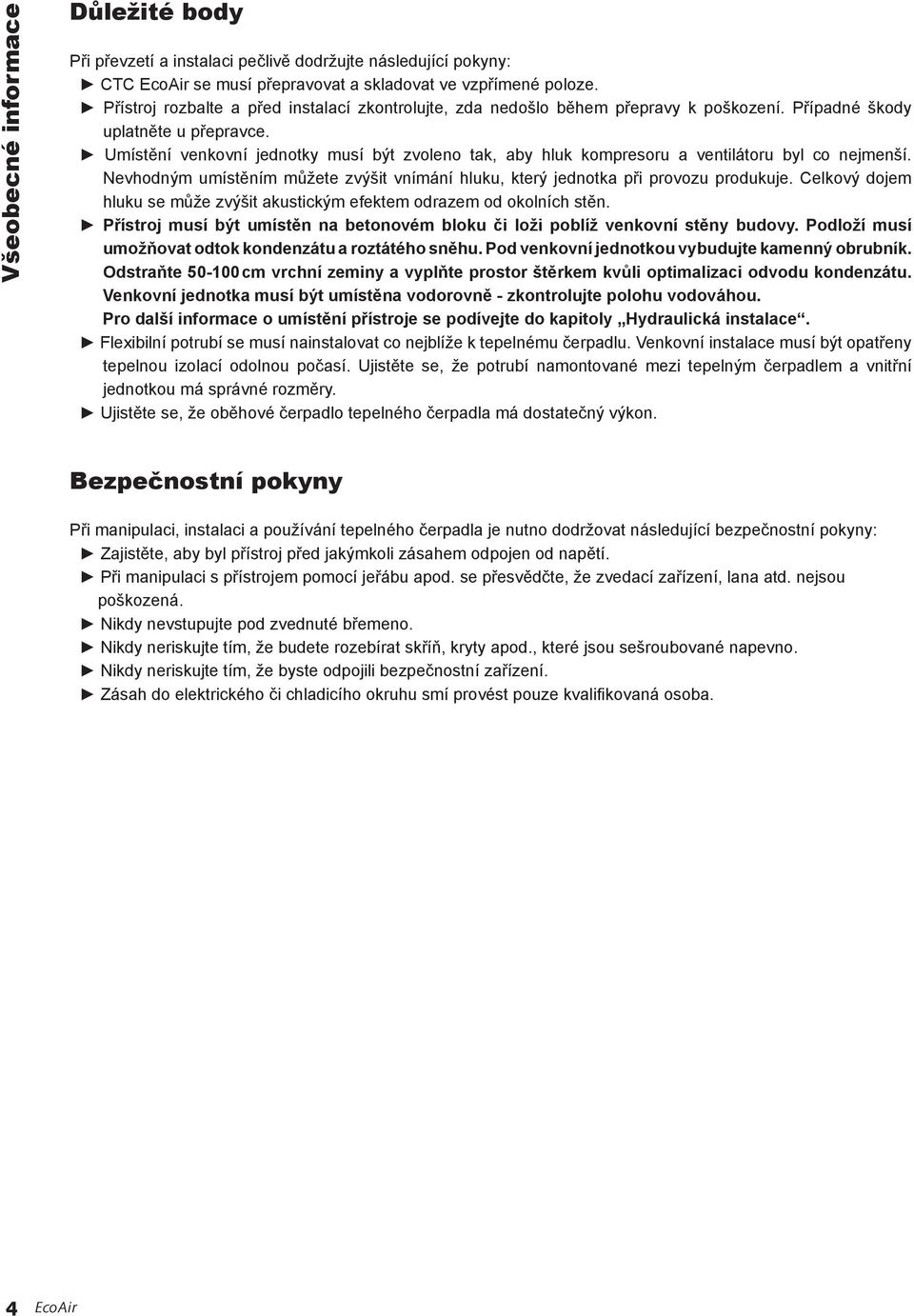 Všeobecné informace

Důležité body

Při převzetí a instalaci pečlivě dodržujte následující pokyny:
► CTC EcoAir se musí přepravovat a skladovat ve vzpřímené poloze.
► Přístroj rozbalte a před instalací zkontrolujte, zda nedošlo během přepravy k poškození. Případné škody uplatněte u přepravce.
► Umístění venkovní jednotky musí být zvoleno tak, aby hluk kompresoru a ventilátoru byl co nejmenší. Nevhodným umístěním můžete zvýšit vnímání hluku, který jednotka při provozu produkuje. Celkový dojem hluku se může zvýšit akustickým efektem odrazem od okolních stěn.
► Přístroj musí být umístěn na betonovém bloku či loži poblíž venkovní stěny budovy. Podloží musí umožňovat odtok kondenzátu a roztátého sněhu. Pod venkovní jednotkou vybudujte kamenný obrubník. Odstraňte 50-100 cm vrchní zeminy a vyplňte prostor štěrkem kvůli optimalizaci odvodu kondenzátu. Venkovní jednotka musí být umístěna vodorovně - zkontrolujte polohu vodováhou. Pro další informace o umístění přístroje se podívejte do kapitoly „Hydraulická instalace“.
► Flexibilní potrubí se musí nainstalovat co nejblíže k tepelnému čerpadlu. Venkovní instalace musí být opatřeny tepelnou izolací odolnou počasí. Ujistěte se, že potrubí namontované mezi tepelným čerpadlem a vnitřní jednotkou má správné rozměry.
► Ujistěte se, že oběhové čerpadlo tepelného čerpadla má dostatečný výkon.

Bezpečnostní pokyny

Při manipulaci, instalaci a používání tepelného čerpadla je nutno dodržovat následující bezpečnostní pokyny:
► Zajistěte, aby byl přístroj před jakýmkoli zásahem odpojen od napětí.
► Při manipulaci s přístrojem pomocí jeřábu apod. se přesvědčte, že zvedací zařízení, lana atd. nejsou poškozená.
► Nikdy nevstupujte pod zvednuté břemeno.
► Nikdy neriskujte tím, že budete rozebírat skříň, kryty apod., které jsou sešroubované napevno.
► Nikdy neriskujte tím, že byste odpojili bezpečnostní zařízení.
► Zásah do elektrického či chladicího okruhu smí provést pouze kvalifikovaná osoba.

4 EcoAir